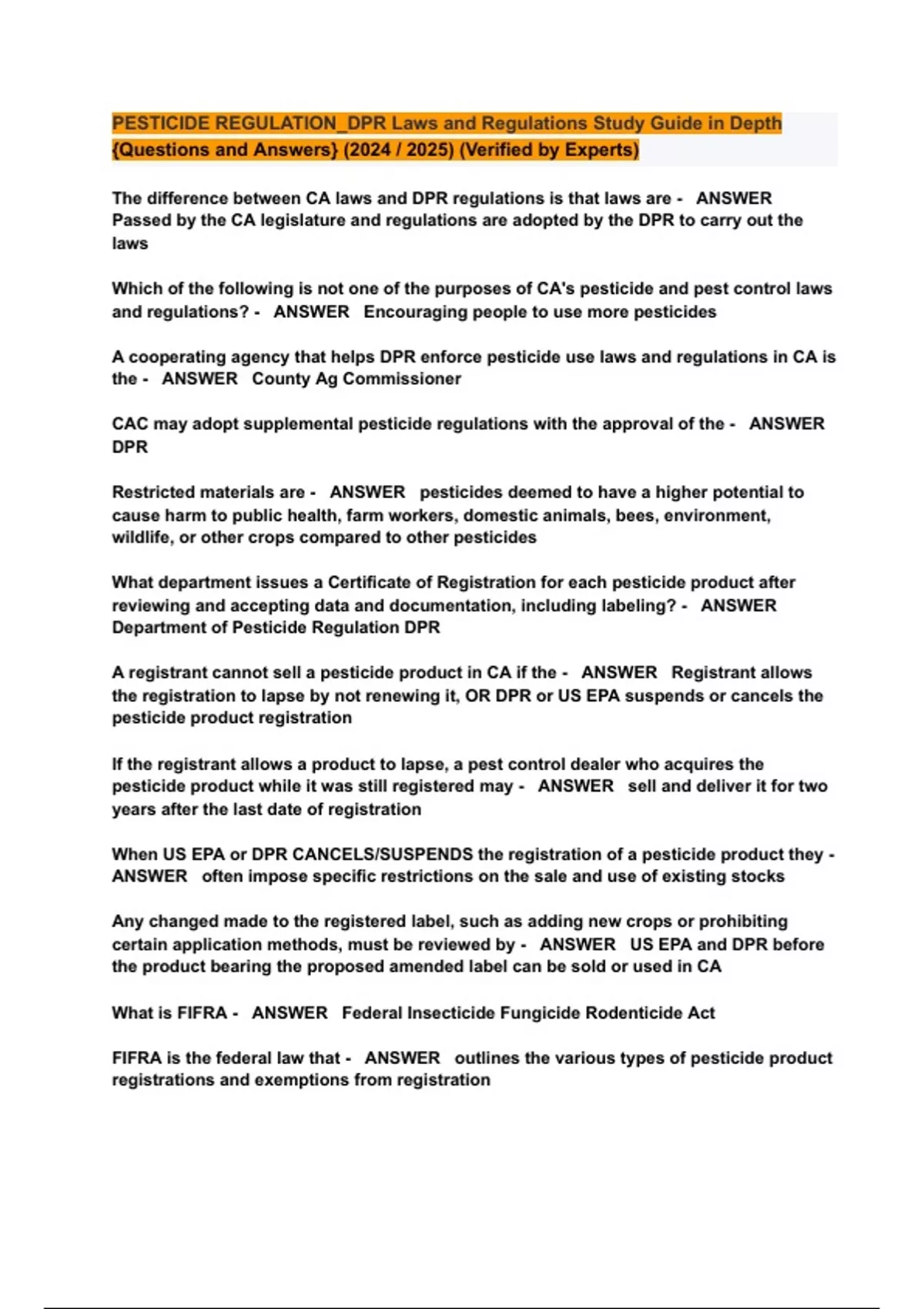 PESTICIDE REGULATION_DPR Laws and Regulations Study Guide in Depth {Questions and Answers} (2024 / 2025) (Verified by Experts)

The difference between CA laws and DPR regulations is that laws are - ANSWER Passed by the CA legislature and regulations are adopted by the DPR to carry out the laws

Which of the following is not one of the purposes of CA's pesticide and pest control laws and regulations? - ANSWER Encouraging people to use more pesticides

A cooperating agency that helps DPR enforce pesticide use laws and regulations in CA is the - ANSWER County Ag Commissioner

CAC may adopt supplemental pesticide regulations with the approval of the - ANSWER DPR

Restricted materials are - ANSWER pesticides deemed to have a higher potential to cause harm to public health, farm workers, domestic animals, bees, environment, wildlife, or other crops compared to other pesticides

What department issues a Certificate of Registration for each pesticide product after reviewing and accepting data and documentation, including labeling? - ANSWER Department of Pesticide Regulation DPR

A registrant cannot sell a pesticide product in CA if the - ANSWER Registrant allows the registration to lapse by not renewing it, OR DPR or US EPA suspends or cancels the pesticide product registration

If the registrant allows a product to lapse, a pest control dealer who acquires the pesticide product while it was still registered may - ANSWER sell and deliver it for two years after the last date of registration

When US EPA or DPR CANCELS/SUSPENDS the registration of a pesticide product they - ANSWER often impose specific restrictions on the sale and use of existing stocks

Any changed made to the registered label, such as adding new crops or prohibiting certain application methods, must be reviewed by - ANSWER US EPA and DPR before the product bearing the proposed amended label can be sold or used in CA

What is FIFRA - ANSWER Federal Insecticide Fungicide Rodenticide Act

FIFRA is the federal law that - ANSWER outlines the various types of pesticide product registrations and exemptions from registration